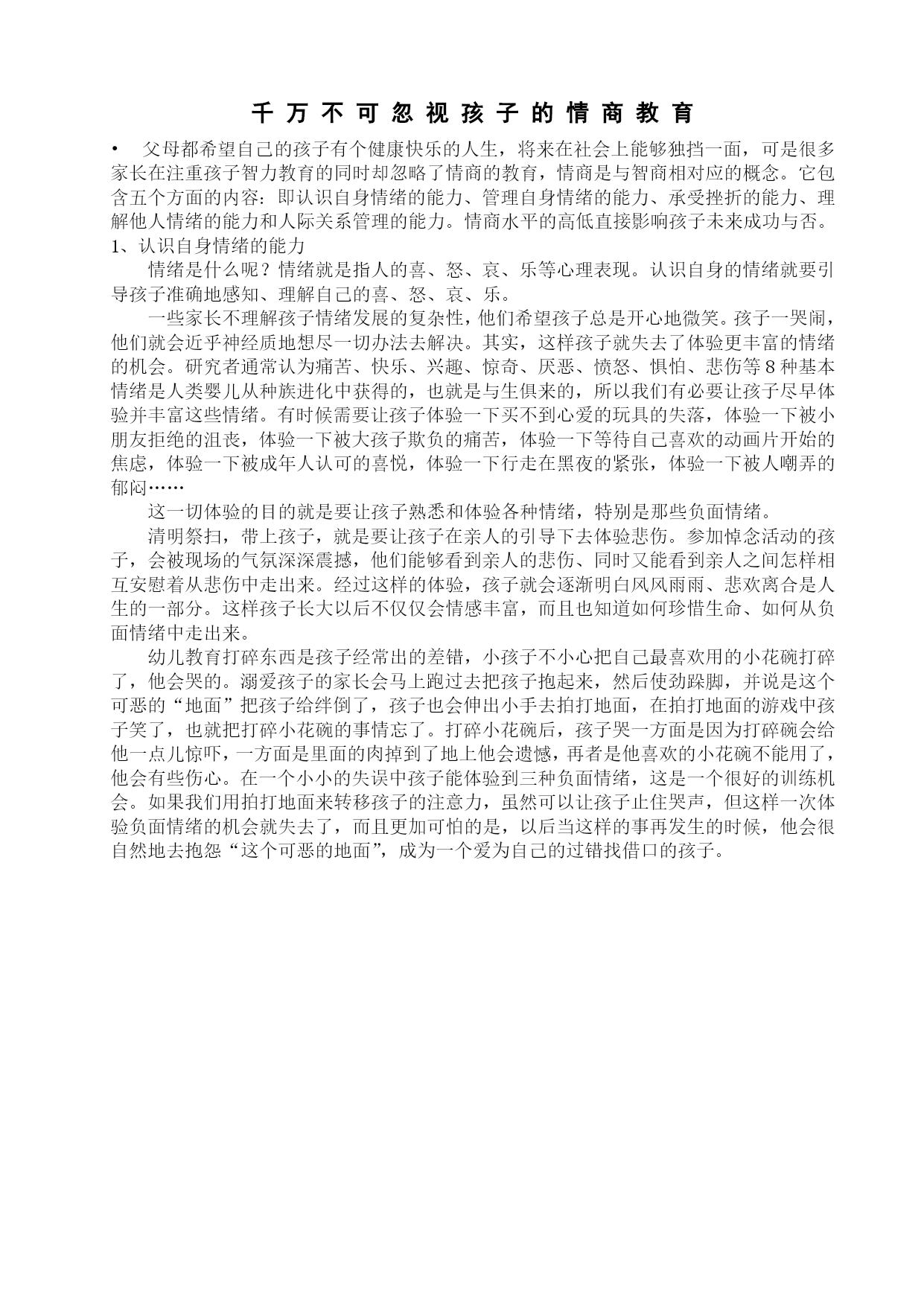 千万不可忽视孩子的情商教育

• 父母都希望自己的孩子有个健康快乐的人生，将来在社会上能够独挡一面，可是很多家长在注重孩子智力教育的同时却忽略了情商的教育，情商是与智商相对应的概念。它包含五个方面的内容：即认识自身情绪的能力、管理自身情绪的能力、承受挫折的能力、理解他人情绪的能力和人际关系管理的能力。情商水平的高低直接影响孩子未来成功与否。

1、认识自身情绪的能力

情绪是什么呢？情绪就是指人的喜、怒、哀、乐等心理表现。认识自身的情绪就要引导孩子准确地感知、理解自己的喜、怒、哀、乐。

一些家长不理解孩子情绪发展的复杂性，他们希望孩子总是开心地微笑。孩子一哭闹，他们就会近乎神经质地想尽一切办法去解决。其实，这样孩子就失去了体验更丰富的情绪的机会。研究者通常认为痛苦、快乐、兴趣、惊奇、厌恶、愤怒、惧怕、悲伤等８种基本情绪是人类婴儿从种族进化中获得的，也就是与生俱来的，所以我们有必要让孩子尽早体验并丰富这些情绪。有时候需要让孩子体验一下买不到心爱的玩具的失落，体验一下被小朋友拒绝的沮丧，体验一下被大孩子欺负的痛苦，体验一下等待自己喜欢的动画片开始的焦虑，体验一下被成年人认可的喜悦，体验一下行走在黑夜的紧张，体验一下被人嘲弄的郁闷……

这一切体验的目的就是要让孩子熟悉和体验各种情绪，特别是那些负面情绪。

清明祭扫，带上孩子，就是要让孩子在亲人的引导下去体验悲伤。参加悼念活动的孩子，会被现场的气氛深深震撼，他们能够看到亲人的悲伤、同时又能看到亲人之间怎样相互安慰着从悲伤中走出来。经过这样的体验，孩子就会逐渐明白风风雨雨、悲欢离合是人生的一部分。这样孩子长大以后不仅仅会情感丰富，而且也知道如何珍惜生命、如何从负面情绪中走出来。

幼儿教育打碎东西是孩子经常出的差错，小孩子不小心把自己最喜欢用的小花碗打碎了，他会哭的。溺爱孩子的家长会马上跑过去把孩子抱起来，然后使劲跺脚，并说是这个可恶的“地面”把孩子给绊倒了，孩子也会伸出小手去拍打地面，在拍打地面的游戏中孩子笑了，也就把打碎小花碗的事情忘了。打碎小花碗后，孩子哭一方面是因为打碎碗会给他一点儿惊吓，一方面是里面的肉掉到了地上他会遗憾，再者是他喜欢的小花碗不能用了，他会有些伤心。在一个小小的失误中孩子能体验到三种负面情绪，这是一个很好的训练机会。如果我们用拍打地面来转移孩子的注意力，虽然可以让孩子止住哭声，但这样一次体验负面情绪的机会就失去了，而且更加可怕的是，以后当这样的事再发生的时候，他会很自然地去抱怨“这个可恶的地面”，成为一个爱为自己的过错找借口的孩子。